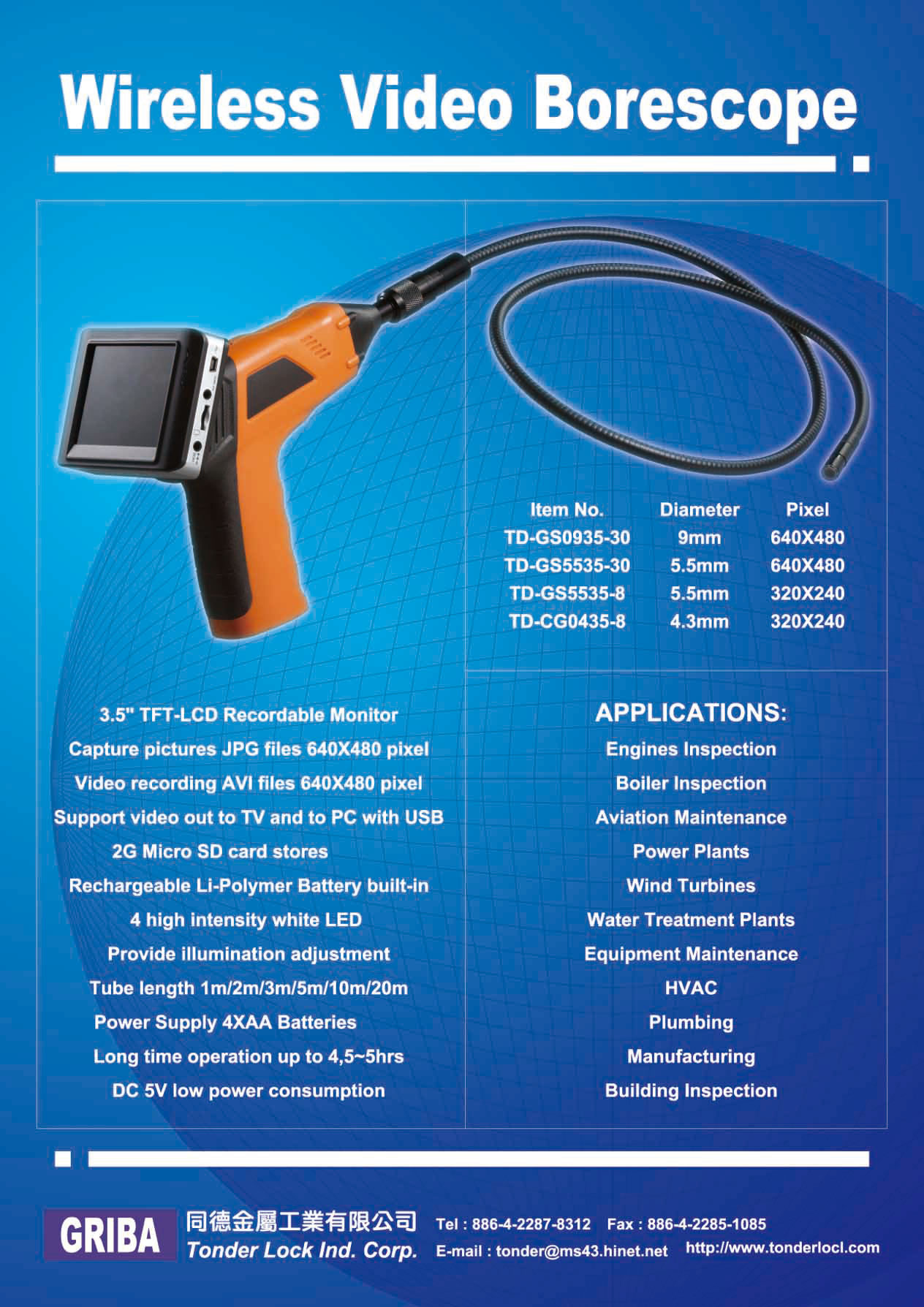 Wireless Video Borescope

| Item No. | Diameter | Pixel |
|---|---|---|
| TD-GS0935-30 | 9mm | 640X480 |
| TD-GS5535-30 | 5.5mm | 640X480 |
| TD-GS5535-8 | 5.5mm | 320X240 |
| TD-CG0435-8 | 4.3mm | 320X240 |

3.5" TFT-LCD Recordable Monitor
Capture pictures JPG files 640X480 pixel
Video recording AVI files 640X480 pixel
Support video out to TV and to PC with USB
2G Micro SD card stores
Rechargeable Li-Polymer Battery built-in
4 high intensity white LED
Provide illumination adjustment
Tube length 1m/2m/3m/5m/10m/20m
Power Supply 4XAA Batteries
Long time operation up to 4,5~5hrs
DC 5V low power consumption

APPLICATIONS:
Engines Inspection
Boiler Inspection
Aviation Maintenance
Power Plants
Wind Turbines
Water Treatment Plants
Equipment Maintenance
HVAC
Plumbing
Manufacturing
Building Inspection

GRIBA
同德金屬工業有限公司
Tonder Lock Ind. Corp.
Tel : 886-4-2287-8312 Fax : 886-4-2285-1085
E-mail : tonder@ms43.hinet.net http://www.tonderlocl.com